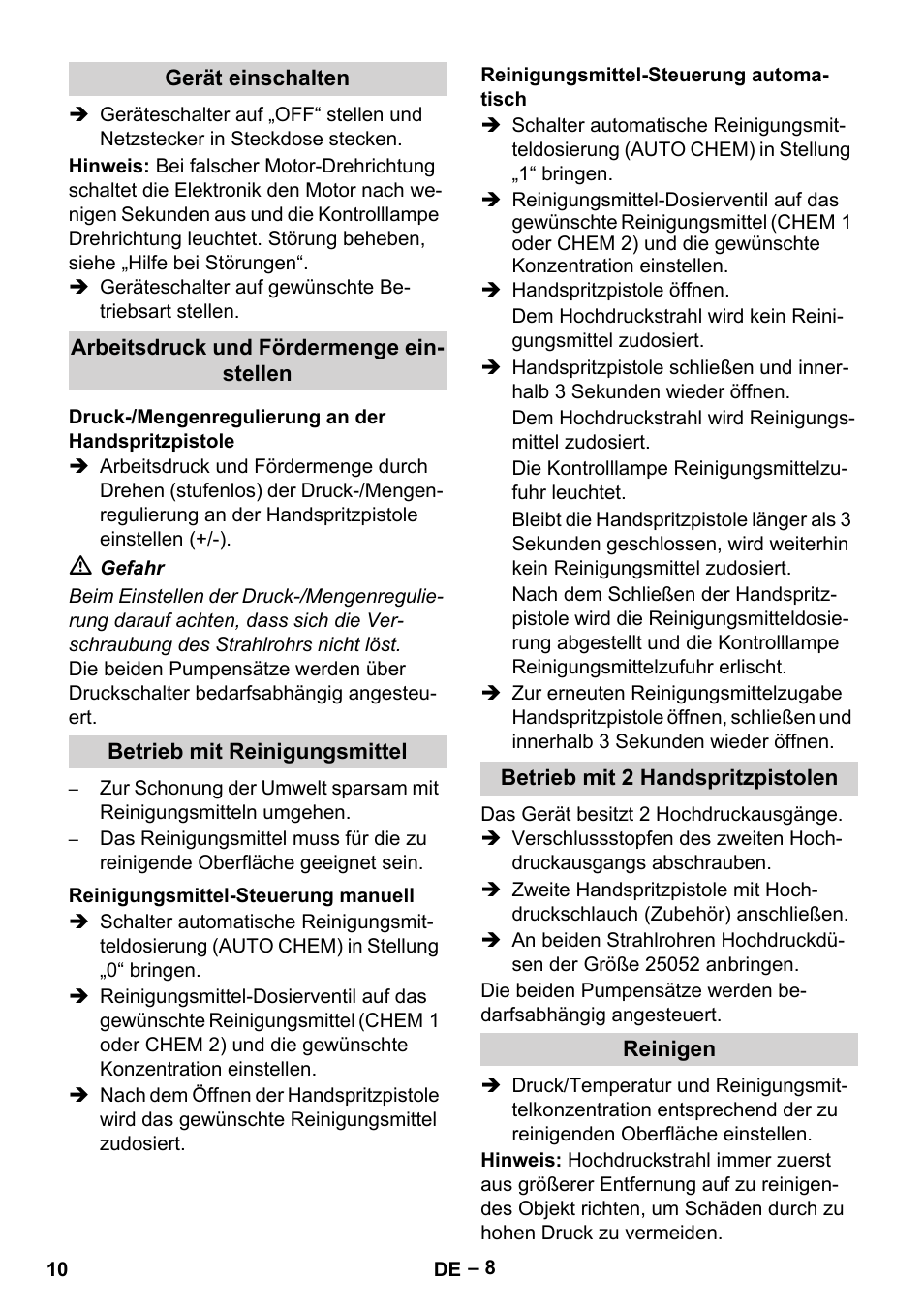 Gerät einschalten

➔ Geräteschalter auf „OFF“ stellen und Netzstecker in Steckdose stecken.

Hinweis: Bei falscher Motor-Drehrichtung schaltet die Elektronik den Motor nach wenigen Sekunden aus und die Kontrolllampe Drehrichtung leuchtet. Störung beheben, siehe „Hilfe bei Störungen“.

➔ Geräteschalter auf gewünschte Betriebsart stellen.

Arbeitsdruck und Fördermenge einstellen

Druck-/Mengenregulierung an der Handspritzpistole

➔ Arbeitsdruck und Fördermenge durch Drehen (stufenlos) der Druck-/Mengenregulierung an der Handspritzpistole einstellen (+/-).

⚠ Gefahr

Beim Einstellen der Druck-/Mengenregulierung darauf achten, dass sich die Verschraubung des Strahlrohrs nicht löst.

Die beiden Pumpensätze werden über Druckschalter bedarfsabhängig angesteuert.

Betrieb mit Reinigungsmittel

– Zur Schonung der Umwelt sparsam mit Reinigungsmitteln umgehen.

– Das Reinigungsmittel muss für die zu reinigende Oberfläche geeignet sein.

Reinigungsmittel-Steuerung manuell

➔ Schalter automatische Reinigungsmitteldosierung (AUTO CHEM) in Stellung „0“ bringen.

➔ Reinigungsmittel-Dosierventil auf das gewünschte Reinigungsmittel (CHEM 1 oder CHEM 2) und die gewünschte Konzentration einstellen.

➔ Nach dem Öffnen der Handspritzpistole wird das gewünschte Reinigungsmittel zudosiert.

Reinigungsmittel-Steuerung automatisch

➔ Schalter automatische Reinigungsmitteldosierung (AUTO CHEM) in Stellung „1“ bringen.

➔ Reinigungsmittel-Dosierventil auf das gewünschte Reinigungsmittel (CHEM 1 oder CHEM 2) und die gewünschte Konzentration einstellen.

➔ Handspritzpistole öffnen.

Dem Hochdruckstrahl wird kein Reinigungsmittel zudosiert.

➔ Handspritzpistole schließen und innerhalb 3 Sekunden wieder öffnen.

Dem Hochdruckstrahl wird Reinigungsmittel zudosiert.

Die Kontrolllampe Reinigungsmittelzufuhr leuchtet.

Bleibt die Handspritzpistole länger als 3 Sekunden geschlossen, wird weiterhin kein Reinigungsmittel zudosiert.

Nach dem Schließen der Handspritzpistole wird die Reinigungsmitteldosierung abgestellt und die Kontrolllampe Reinigungsmittelzufuhr erlischt.

➔ Zur erneuten Reinigungsmittelzugabe Handspritzpistole öffnen, schließen und innerhalb 3 Sekunden wieder öffnen.

Betrieb mit 2 Handspritzpistolen

Das Gerät besitzt 2 Hochdruckausgänge.

➔ Verschlussstopfen des zweiten Hochdruckausgangs abschrauben.

➔ Zweite Handspritzpistole mit Hochdruckschlauch (Zubehör) anschließen.

➔ An beiden Strahlrohren Hochdruckdüsen der Größe 25052 anbringen.

Die beiden Pumpensätze werden bedarfsabhängig angesteuert.

Reinigen

➔ Druck/Temperatur und Reinigungsmittelkonzentration entsprechend der zu reinigenden Oberfläche einstellen.

Hinweis: Hochdruckstrahl immer zuerst aus größerer Entfernung auf zu reinigendes Objekt richten, um Schäden durch zu hohen Druck zu vermeiden.

10 DE – 8